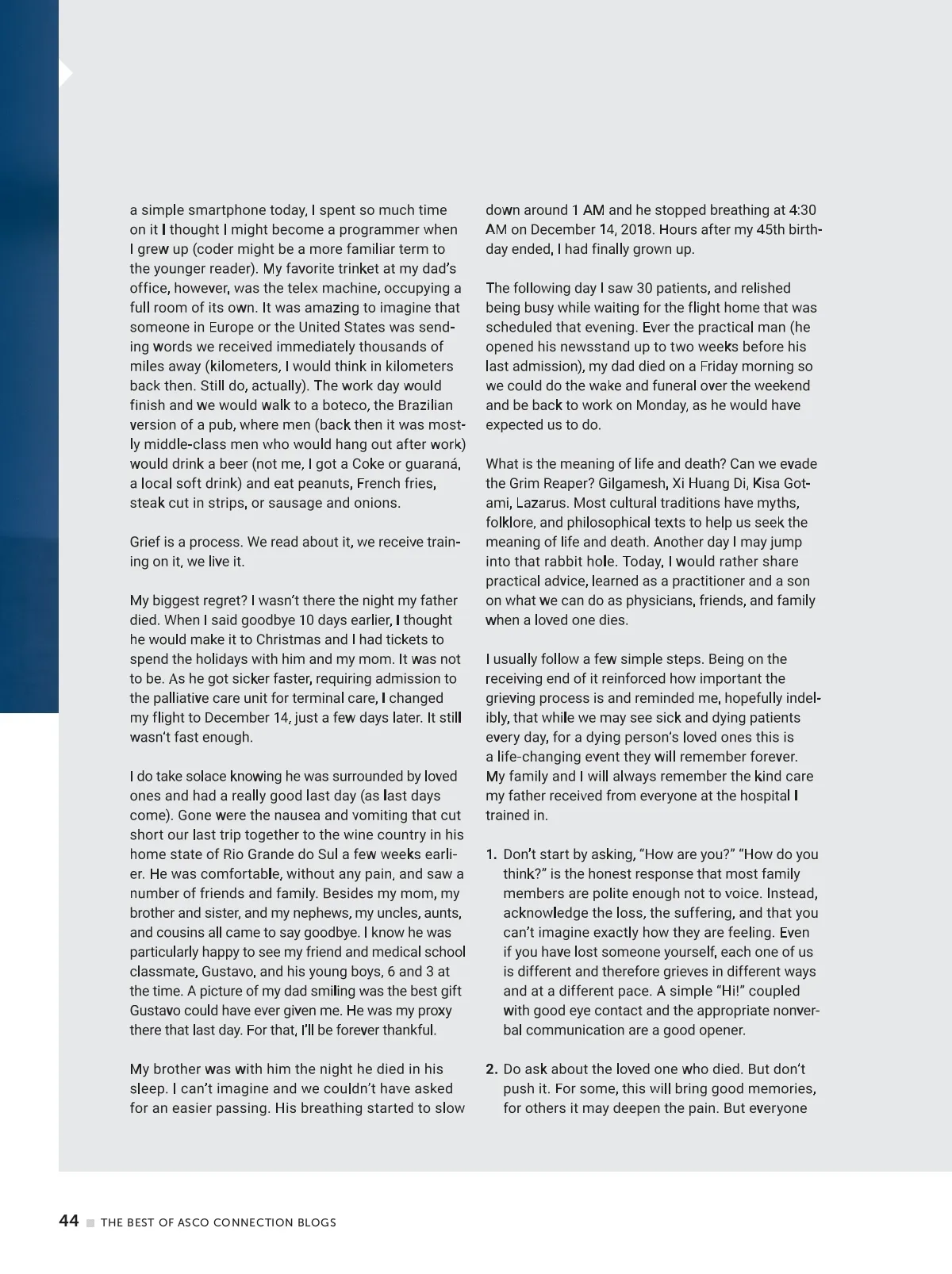 a simple smartphone today, I spent so much time on it I thought I might become a programmer when I grew up (coder might be a more familiar term to the younger reader). My favorite trinket at my dad's office, however, was the telex machine, occupying a full room of its own. It was amazing to imagine that someone in Europe or the United States was sending words we received immediately thousands of miles away (kilometers, I would think in kilometers back then. Still do, actually). The work day would finish and we would walk to a boteco, the Brazilian version of a pub, where men (back then it was mostly middle-class men who would hang out after work) would drink a beer (not me, I got a Coke or guaraná, a local soft drink) and eat peanuts, French fries, steak cut in strips, or sausage and onions.

Grief is a process. We read about it, we receive training on it, we live it.

My biggest regret? I wasn't there the night my father died. When I said goodbye 10 days earlier, I thought he would make it to Christmas and I had tickets to spend the holidays with him and my mom. It was not to be. As he got sicker faster, requiring admission to the palliative care unit for terminal care, I changed my flight to December 14, just a few days later. It still wasn't fast enough.

I do take solace knowing he was surrounded by loved ones and had a really good last day (as last days come). Gone were the nausea and vomiting that cut short our last trip together to the wine country in his home state of Rio Grande do Sul a few weeks earlier. He was comfortable, without any pain, and saw a number of friends and family. Besides my mom, my brother and sister, and my nephews, my uncles, aunts, and cousins all came to say goodbye. I know he was particularly happy to see my friend and medical school classmate, Gustavo, and his young boys, 6 and 3 at the time. A picture of my dad smiling was the best gift Gustavo could have ever given me. He was my proxy there that last day. For that, I'll be forever thankful.

My brother was with him the night he died in his sleep. I can't imagine and we couldn't have asked for an easier passing. His breathing started to slow down around 1 AM and he stopped breathing at 4:30 AM on December 14, 2018. Hours after my 45th birthday ended, I had finally grown up.

The following day I saw 30 patients, and relished being busy while waiting for the flight home that was scheduled that evening. Ever the practical man (he opened his newsstand up to two weeks before his last admission), my dad died on a Friday morning so we could do the wake and funeral over the weekend and be back to work on Monday, as he would have expected us to do.

What is the meaning of life and death? Can we evade the Grim Reaper? Gilgamesh, Xi Huang Di, Kisa Gotami, Lazarus. Most cultural traditions have myths, folklore, and philosophical texts to help us seek the meaning of life and death. Another day I may jump into that rabbit hole. Today, I would rather share practical advice, learned as a practitioner and a son on what we can do as physicians, friends, and family when a loved one dies.

I usually follow a few simple steps. Being on the receiving end of it reinforced how important the grieving process is and reminded me, hopefully indelibly, that while we may see sick and dying patients every day, for a dying person's loved ones this is a life-changing event they will remember forever. My family and I will always remember the kind care my father received from everyone at the hospital I trained in.

1. Don't start by asking, "How are you?" "How do you think?" is the honest response that most family members are polite enough not to voice. Instead, acknowledge the loss, the suffering, and that you can't imagine exactly how they are feeling. Even if you have lost someone yourself, each one of us is different and therefore grieves in different ways and at a different pace. A simple "Hi!" coupled with good eye contact and the appropriate nonverbal communication are a good opener.

2. Do ask about the loved one who died. But don't push it. For some, this will bring good memories, for others it may deepen the pain. But everyone

44 THE BEST OF ASCO CONNECTION BLOGS